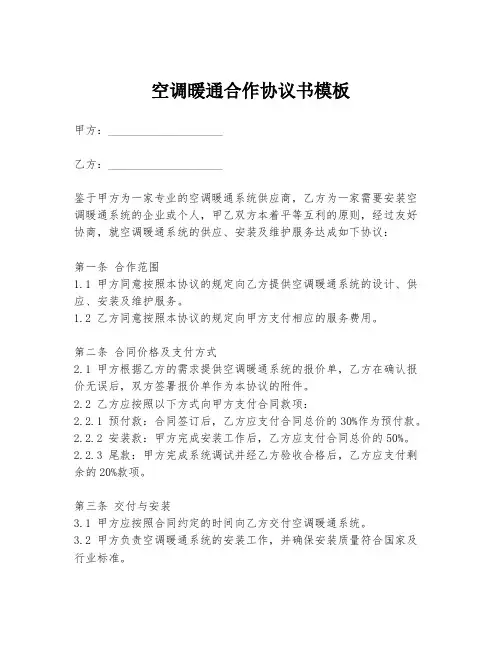 空调暖通合作协议书模板

甲方：____________________

乙方：____________________

鉴于甲方为一家专业的空调暖通系统供应商，乙方为一家需要安装空调暖通系统的企业或个人，甲乙双方本着平等互利的原则，经过友好协商，就空调暖通系统的供应、安装及维护服务达成如下协议：

第一条 合作范围
1.1 甲方同意按照本协议的规定向乙方提供空调暖通系统的设计、供应、安装及维护服务。
1.2 乙方同意按照本协议的规定向甲方支付相应的服务费用。

第二条 合同价格及支付方式
2.1 甲方根据乙方的需求提供空调暖通系统的报价单，乙方在确认报价无误后，双方签署报价单作为本协议的附件。
2.2 乙方应按照以下方式向甲方支付合同款项：
2.2.1 预付款：合同签订后，乙方应支付合同总价的30%作为预付款。
2.2.2 安装款：甲方完成安装工作后，乙方应支付合同总价的50%。
2.2.3 尾款：甲方完成系统调试并经乙方验收合格后，乙方应支付剩余的20%款项。

第三条 交付与安装
3.1 甲方应按照合同约定的时间向乙方交付空调暖通系统。
3.2 甲方负责空调暖通系统的安装工作，并确保安装质量符合国家及行业标准。